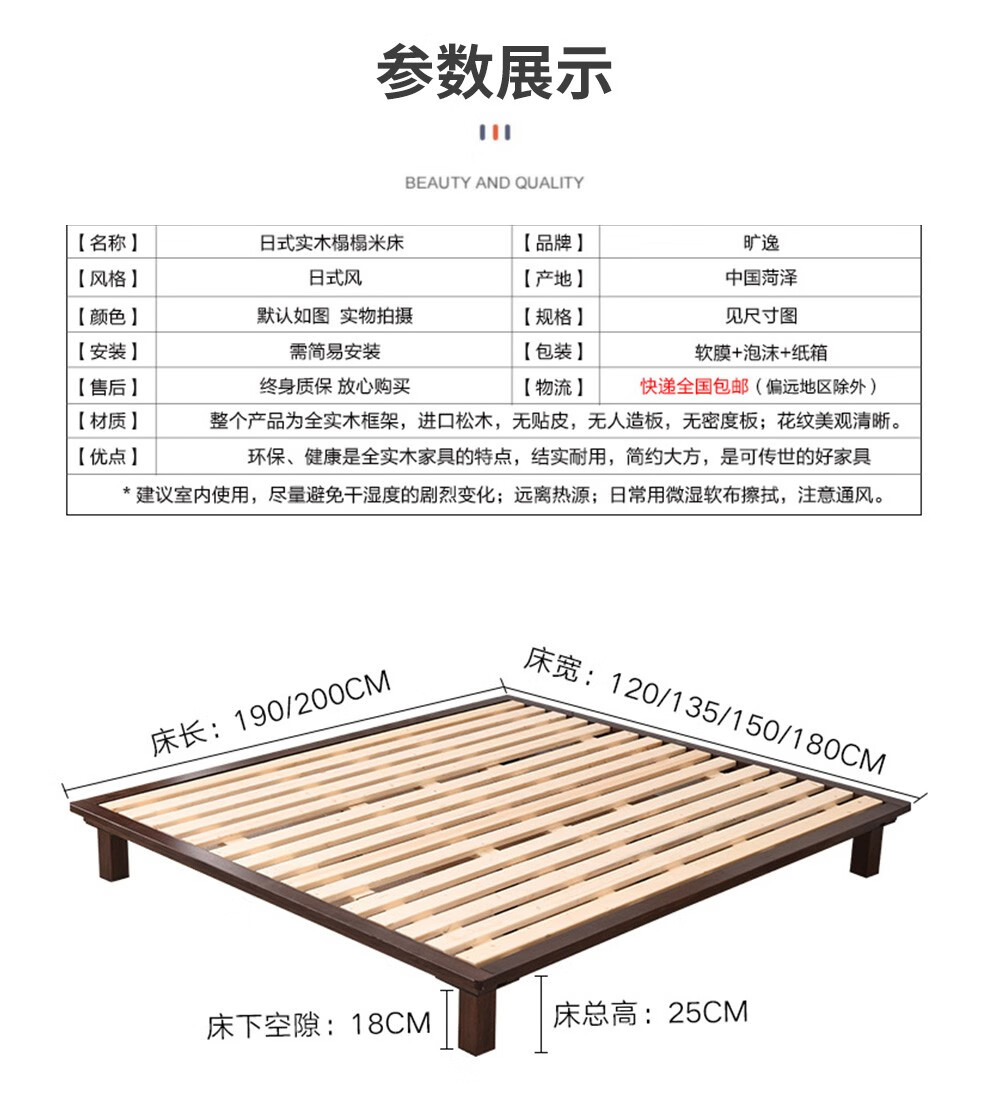 参数展示

BEAUTY AND QUALITY

| 【名称】 | 日式实木榻榻米床 | 【品牌】 | 旷逸 |
|---|---|---|---|
| 【风格】 | 日式风 | 【产地】 | 中国菏泽 |
| 【颜色】 | 默认如图 实物拍摄 | 【规格】 | 见尺寸图 |
| 【安装】 | 需简易安装 | 【包装】 | 软膜+泡沫+纸箱 |
| 【售后】 | 终身质保 放心购买 | 【物流】 | 快递全国包邮（偏远地区除外） |
| 【材质】 | 整个产品为全实木框架，进口松木，无贴皮，无人造板，无密度板；花纹美观清晰。 | | |
| 【优点】 | 环保、健康是全实木家具的特点，结实耐用，简约大方，是可传世的好家具 | | |
| * 建议室内使用，尽量避免干湿度的剧烈变化；远离热源；日常用微湿软布擦拭，注意通风。 | | | |

床长：190/200CM

床宽：120/135/150/180CM

床下空隙：18CM

床总高：25CM